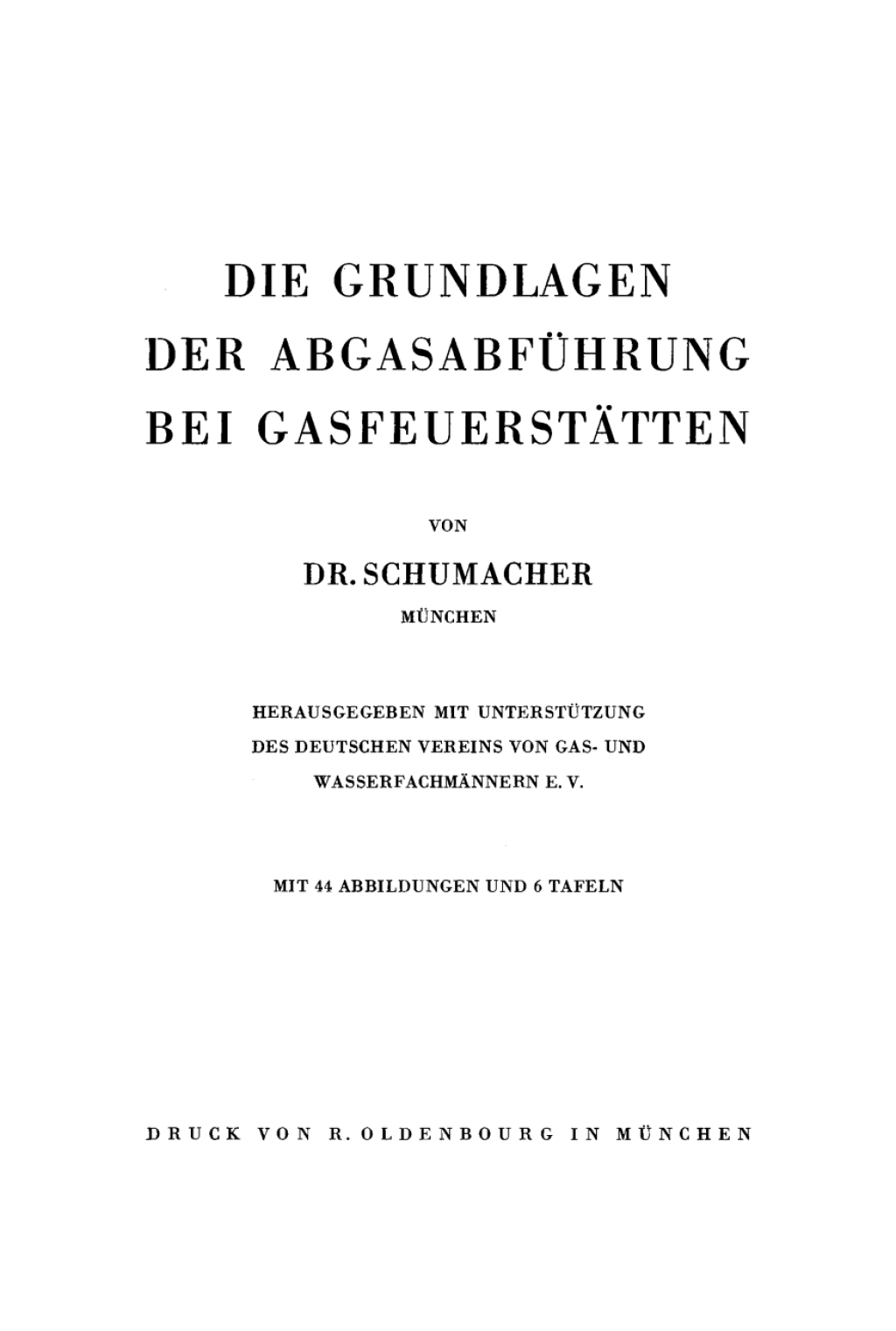 DIE GRUNDLAGEN
DER ABGASABFÜHRUNG
BEI GASFEUERSTÄTTEN

VON

DR. SCHUMACHER
MÜNCHEN

HERAUSGEGEBEN MIT UNTERSTÜTZUNG
DES DEUTSCHEN VEREINS VON GAS- UND
WASSERFACHMÄNNERN E. V.

MIT 44 ABBILDUNGEN UND 6 TAFELN

DRUCK VON R. OLDENBOURG IN MÜNCHEN